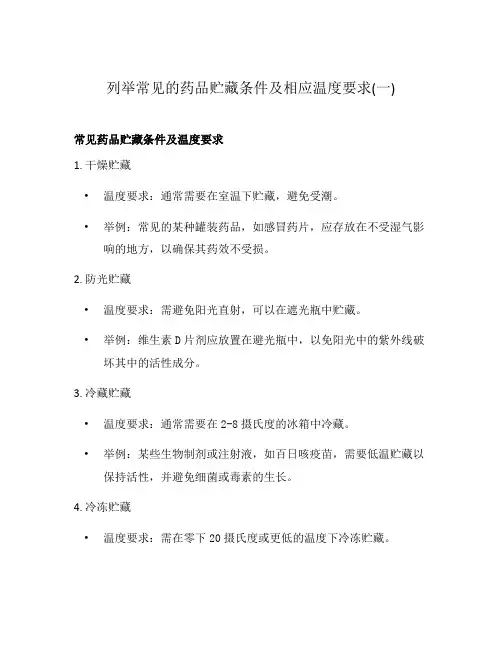 列举常见的药品贮藏条件及相应温度要求(一)

常见药品贮藏条件及温度要求

1. 干燥贮藏

• 温度要求：通常需要在室温下贮藏，避免受潮。

• 举例：常见的某种罐装药品，如感冒药片，应存放在不受湿气影响的地方，以确保其药效不受损。

2. 防光贮藏

• 温度要求：需避免阳光直射，可以在遮光瓶中贮藏。

• 举例：维生素 D 片剂应放置在避光瓶中，以免阳光中的紫外线破坏其中的活性成分。

3. 冷藏贮藏

• 温度要求：通常需要在 2-8 摄氏度的冰箱中冷藏。

• 举例：某些生物制剂或注射液，如百日咳疫苗，需要低温贮藏以保持活性，并避免细菌或毒素的生长。

4. 冷冻贮藏

• 温度要求：需在零下 20 摄氏度或更低的温度下冷冻贮藏。